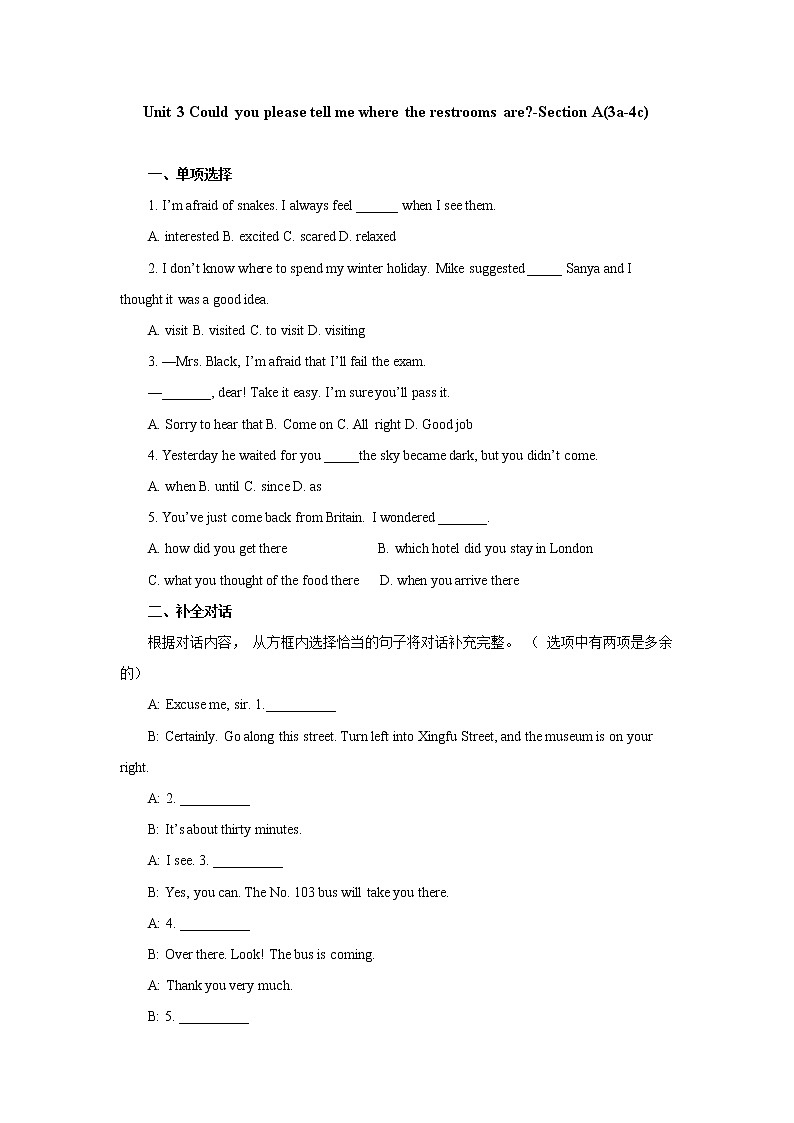 Unit 3 Could you please tell me where the restrooms are?-Section A(3a-4c)

一、单项选择

1. I'm afraid of snakes. I always feel ______ when I see them.

A. interested B. excited C. scared D. relaxed

2. I don't know where to spend my winter holiday. Mike suggested _____ Sanya and I thought it was a good idea.

A. visit B. visited C. to visit D. visiting

3. —Mrs. Black, I'm afraid that I'll fail the exam.

—_______, dear! Take it easy. I'm sure you'll pass it.

A. Sorry to hear that B. Come on C. All right D. Good job

4. Yesterday he waited for you _____the sky became dark, but you didn't come.

A. when B. until C. since D. as

5. You've just come back from Britain. I wondered _______.

A. how did you get there B. which hotel did you stay in London

C. what you thought of the food there D. when you arrive there

二、补全对话

根据对话内容， 从方框内选择恰当的句子将对话补充完整。 （ 选项中有两项是多余的）

A: Excuse me, sir. 1.__________

B: Certainly. Go along this street. Turn left into Xingfu Street, and the museum is on your right.

A: 2. __________

B: It's about thirty minutes.

A: I see. 3. __________

B: Yes, you can. The No. 103 bus will take you there.

A: 4. __________

B: Over there. Look! The bus is coming.

A: Thank you very much.

B: 5. __________